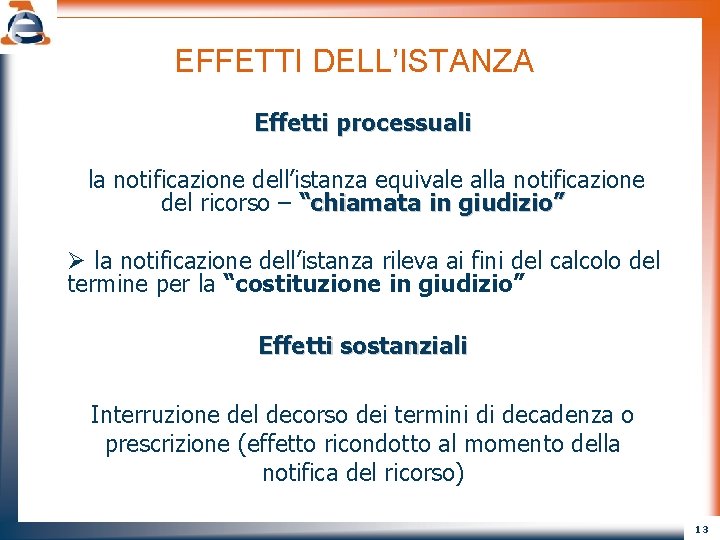 EFFETTI DELL’ISTANZA

Effetti processuali

la notificazione dell’istanza equivale alla notificazione del ricorso – “chiamata in giudizio”

➢ la notificazione dell’istanza rileva ai fini del calcolo del termine per la “costituzione in giudizio”

Effetti sostanziali

Interruzione del decorso dei termini di decadenza o prescrizione (effetto ricondotto al momento della notifica del ricorso)

13